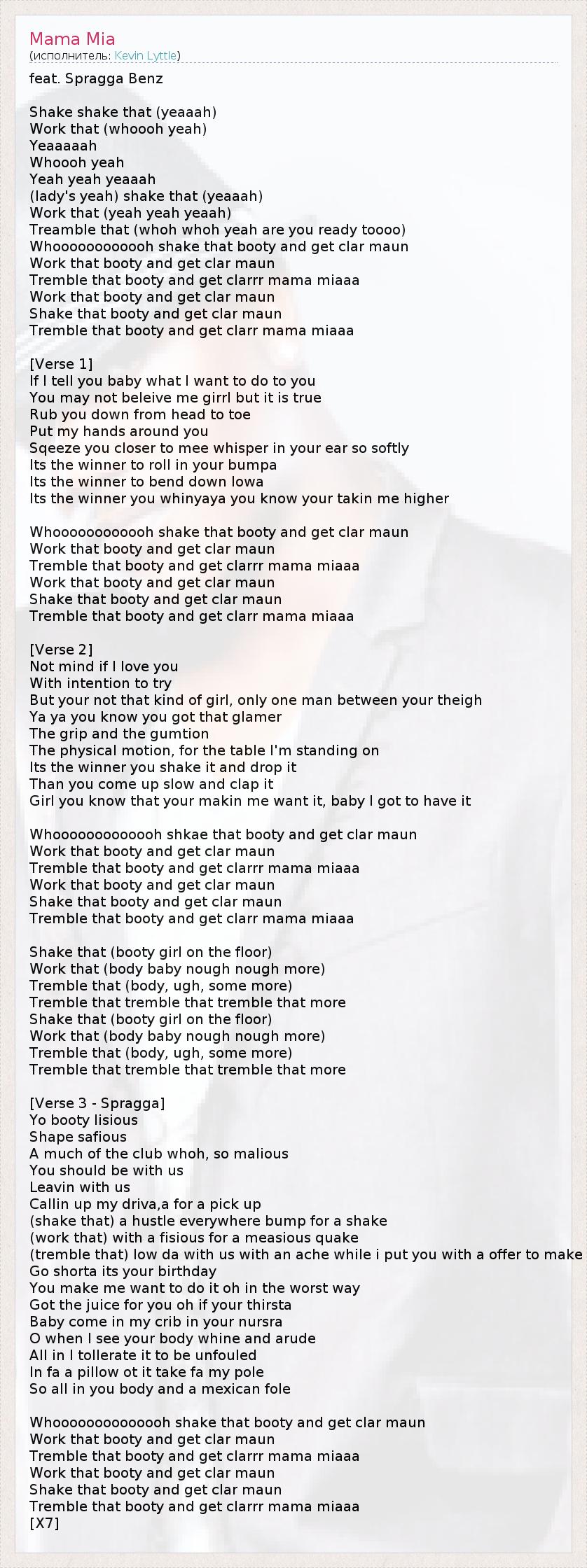 Mama Mia
(исполнитель: Kevin Lyttle)

feat. Spragga Benz

Shake shake that (yeaaah)
Work that (whoooh yeah)
Yeaaaaah
Whoooh yeah
Yeah yeah yeaaah
(lady's yeah) shake that (yeaaah)
Work that (yeah yeah yeaah)
Treamble that (whoh whoh yeah are you ready toooo)
Whoooooooooooh shake that booty and get clar maun
Work that booty and get clar maun
Tremble that booty and get clarrr mama miaaa
Work that booty and get clar maun
Shake that booty and get clar maun
Tremble that booty and get clarr mama miaaa

[Verse 1]
If I tell you baby what I want to do to you
You may not beleive me girrl but it is true
Rub you down from head to toe
Put my hands around you
Sqeeze you closer to mee whisper in your ear so softly
Its the winner to roll in your bumpa
Its the winner to bend down lowa
Its the winner you whinyaya you know your takin me higher

Whoooooooooooh shake that booty and get clar maun
Work that booty and get clar maun
Tremble that booty and get clarrr mama miaaa
Work that booty and get clar maun
Shake that booty and get clar maun
Tremble that booty and get clarr mama miaaa

[Verse 2]
Not mind if I love you
With intention to try
But your not that kind of girl, only one man between your theigh
Ya ya you know you got that glamer
The grip and the gumtion
The physical motion, for the table I'm standing on
Its the winner you shake it and drop it
Than you come up slow and clap it
Girl you know that your makin me want it, baby I got to have it

Whooooooooooooh shkae that booty and get clar maun
Work that booty and get clar maun
Tremble that booty and get clarrr mama miaaa
Work that booty and get clar maun
Shake that booty and get clar maun
Tremble that booty and get clarr mama miaaa

Shake that (booty girl on the floor)
Work that (body baby nough nough more)
Tremble that (body, ugh, some more)
Tremble that tremble that tremble that more
Shake that (booty girl on the floor)
Work that (body baby nough nough more)
Tremble that (body, ugh, some more)
Tremble that tremble that tremble that more

[Verse 3 - Spragga]
Yo booty lisious
Shape safious
A much of the club whoh, so malious
You should be with us
Leavin with us
Callin up my driva,a for a pick up
(shake that) a hustle everywhere bump for a shake
(work that) with a fisious for a measious quake
(tremble that) low da with us with an ache while i put you with a offer to make
Go shorta its your birthday
You make me want to do it oh in the worst way
Got the juice for you oh if your thirsta
Baby come in my crib in your nursra
O when I see your body whine and arude
All in I tollerate it to be unfouled
In fa a pillow ot it take fa my pole
So all in you body and a mexican fole

Whoooooooooooooh shake that booty and get clar maun
Work that booty and get clar maun
Tremble that booty and get clarrr mama miaaa
Work that booty and get clar maun
Shake that booty and get clar maun
Tremble that booty and get clarrr mama miaaa
[X7]